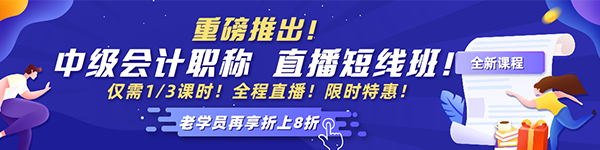 重磅推出！
中级会计职称 直播短线班！
全新课程
仅需1/3课时！全程直播！限时特惠！
老学员再享折上8折